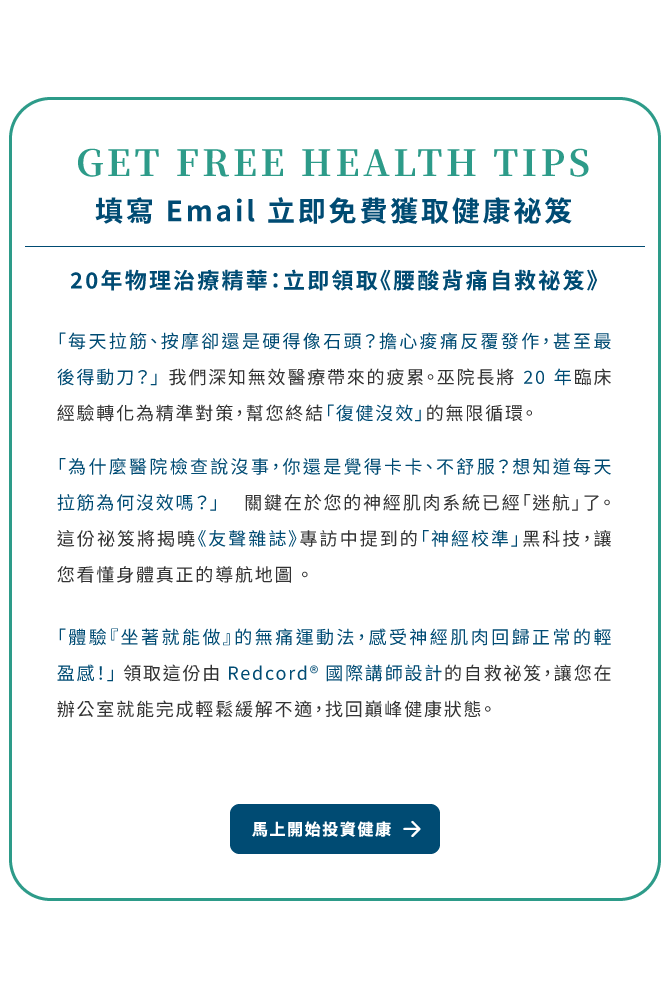 GET FREE HEALTH TIPS
填寫 Email 立即免費獲取健康祕笈

20年物理治療精華：立即領取《腰酸背痛自救祕笈》

「每天拉筋、按摩卻還是硬得像石頭？擔心痠痛反覆發作，甚至最後得動刀？」我們深知無效醫療帶來的疲累。巫院長將 20 年臨床經驗轉化為精準對策，幫您終結「復健沒效」的無限循環。

「為什麼醫院檢查說沒事，你還是覺得卡卡、不舒服？想知道每天拉筋為何沒效嗎？」　關鍵在於您的神經肌肉系統已經「迷航」了。這份祕笈將揭曉《友聲雜誌》專訪中提到的「神經校準」黑科技，讓您看懂身體真正的導航地圖。

「體驗『坐著就能做』的無痛運動法，感受神經肌肉回歸正常的輕盈感！」領取這份由 Redcord® 國際講師設計的自救祕笈，讓您在辦公室就能完成輕鬆緩解不適，找回巔峰健康狀態。

馬上開始投資健康 →